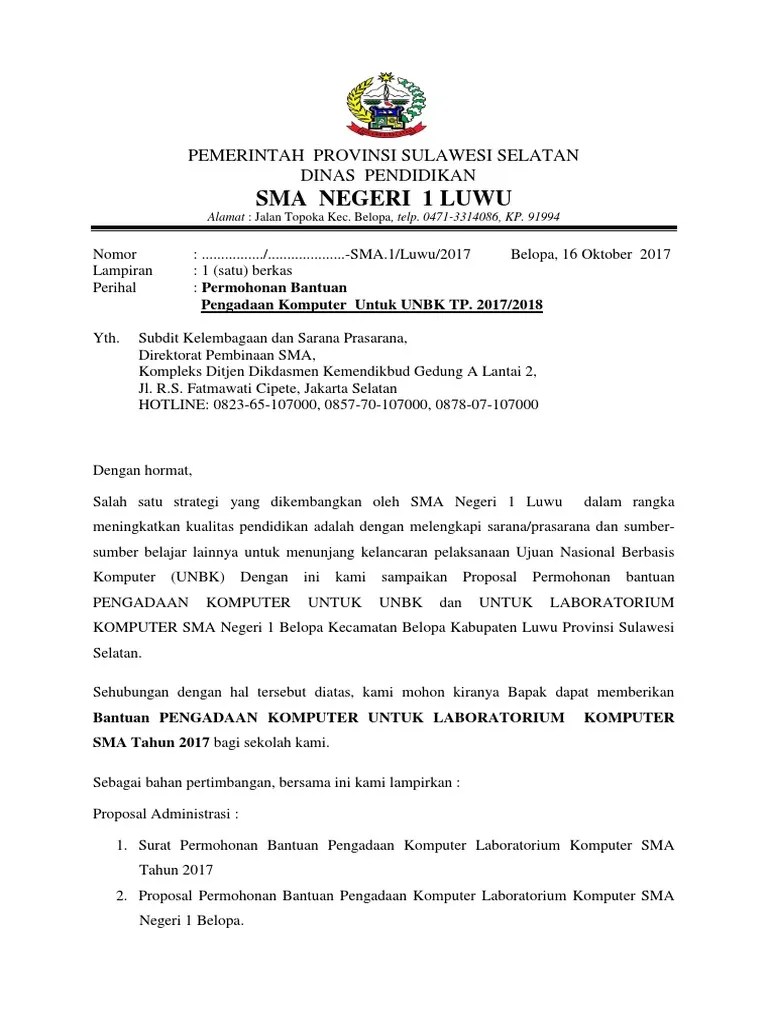 PEMERINTAH PROVINSI SULAWESI SELATAN
DINAS PENDIDIKAN
SMA NEGERI 1 LUWU
Alamat : Jalan Topoka Kec. Belopa, telp. 0471-3314086, KP. 91994

Nomor : ................/....................-SMA.1/Luwu/2017 Belopa, 16 Oktober 2017
Lampiran : 1 (satu) berkas
Perihal : Permohonan Bantuan
Pengadaan Komputer Untuk UNBK TP. 2017/2018

Yth. Subdit Kelembagaan dan Sarana Prasarana,
Direktorat Pembinaan SMA,
Kompleks Ditjen Dikdasmen Kemendikbud Gedung A Lantai 2,
Jl. R.S. Fatmawati Cipete, Jakarta Selatan
HOTLINE: 0823-65-107000, 0857-70-107000, 0878-07-107000

Dengan hormat,

Salah satu strategi yang dikembangkan oleh SMA Negeri 1 Luwu dalam rangka meningkatkan kualitas pendidikan adalah dengan melengkapi sarana/prasarana dan sumber-sumber belajar lainnya untuk menunjang kelancaran pelaksanaan Ujuan Nasional Berbasis Komputer (UNBK) Dengan ini kami sampaikan Proposal Permohonan bantuan PENGADAAN KOMPUTER UNTUK UNBK dan UNTUK LABORATORIUM KOMPUTER SMA Negeri 1 Belopa Kecamatan Belopa Kabupaten Luwu Provinsi Sulawesi Selatan.

Sehubungan dengan hal tersebut diatas, kami mohon kiranya Bapak dapat memberikan Bantuan PENGADAAN KOMPUTER UNTUK LABORATORIUM KOMPUTER SMA Tahun 2017 bagi sekolah kami.

Sebagai bahan pertimbangan, bersama ini kami lampirkan :

Proposal Administrasi :

1. Surat Permohonan Bantuan Pengadaan Komputer Laboratorium Komputer SMA Tahun 2017
2. Proposal Permohonan Bantuan Pengadaan Komputer Laboratorium Komputer SMA Negeri 1 Belopa.